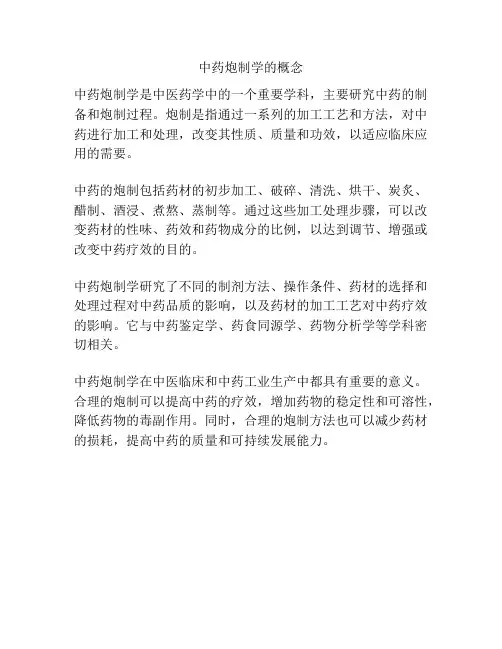 中药炮制学的概念

中药炮制学是中医药学中的一个重要学科，主要研究中药的制备和炮制过程。炮制是指通过一系列的加工工艺和方法，对中药进行加工和处理，改变其性质、质量和功效，以适应临床应用的需要。

中药的炮制包括药材的初步加工、破碎、清洗、烘干、炭炙、醋制、酒浸、煮熬、蒸制等。通过这些加工处理步骤，可以改变药材的性味、药效和药物成分的比例，以达到调节、增强或改变中药疗效的目的。

中药炮制学研究了不同的制剂方法、操作条件、药材的选择和处理过程对中药品质的影响，以及药材的加工工艺对中药疗效的影响。它与中药鉴定学、药食同源学、药物分析学等学科密切相关。

中药炮制学在中医临床和中药工业生产中都具有重要的意义。合理的炮制可以提高中药的疗效，增加药物的稳定性和可溶性，降低药物的毒副作用。同时，合理的炮制方法也可以减少药材的损耗，提高中药的质量和可持续发展能力。